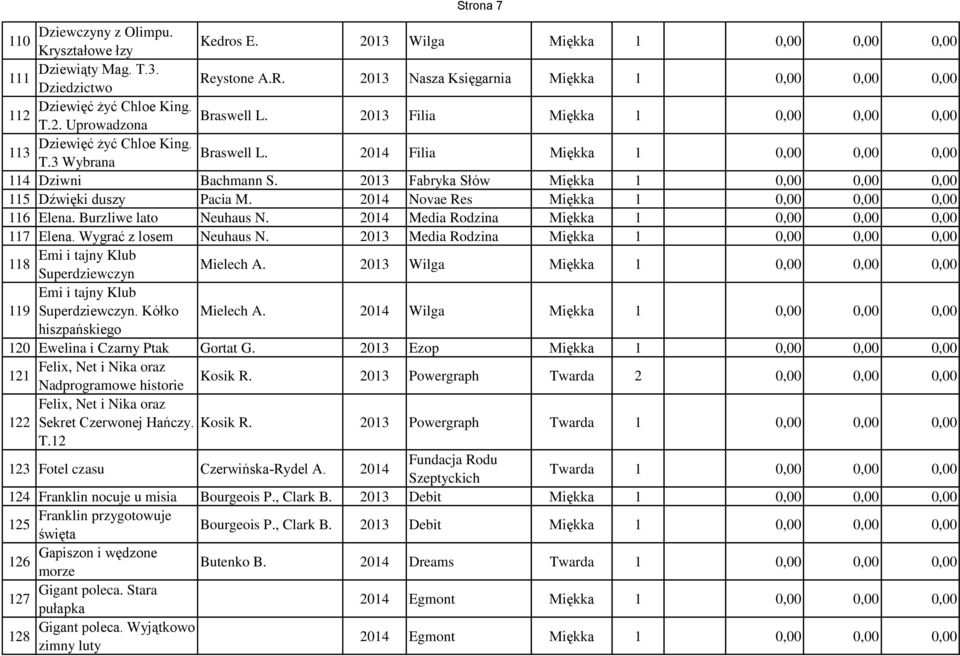 Strona 7

| | | | | | | | | | |
|---|---|---|---|---|---|---|---|---|---|
| 110 | Dziewczyny z Olimpu. Kryształowe łzy | Kedros E. | 2013 | Wilga | Miękka | 1 | 0,00 | 0,00 | 0,00 |
| 111 | Dziewiąty Mag. T.3. Dziedzictwo | Reystone A.R. | 2013 | Nasza Księgarnia | Miękka | 1 | 0,00 | 0,00 | 0,00 |
| 112 | Dziewięć żyć Chloe King. T.2. Uprowadzona | Braswell L. | 2013 | Filia | Miękka | 1 | 0,00 | 0,00 | 0,00 |
| 113 | Dziewięć żyć Chloe King. T.3 Wybrana | Braswell L. | 2014 | Filia | Miękka | 1 | 0,00 | 0,00 | 0,00 |
| 114 | Dziwni | Bachmann S. | 2013 | Fabryka Słów | Miękka | 1 | 0,00 | 0,00 | 0,00 |
| 115 | Dźwięki duszy | Pacia M. | 2014 | Novae Res | Miękka | 1 | 0,00 | 0,00 | 0,00 |
| 116 | Elena. Burzliwe lato | Neuhaus N. | 2014 | Media Rodzina | Miękka | 1 | 0,00 | 0,00 | 0,00 |
| 117 | Elena. Wygrać z losem | Neuhaus N. | 2013 | Media Rodzina | Miękka | 1 | 0,00 | 0,00 | 0,00 |
| 118 | Emi i tajny Klub Superdziewczyn | Mielech A. | 2013 | Wilga | Miękka | 1 | 0,00 | 0,00 | 0,00 |
| 119 | Emi i tajny Klub Superdziewczyn. Kółko hiszpańskiego | Mielech A. | 2014 | Wilga | Miękka | 1 | 0,00 | 0,00 | 0,00 |
| 120 | Ewelina i Czarny Ptak | Gortat G. | 2013 | Ezop | Miękka | 1 | 0,00 | 0,00 | 0,00 |
| 121 | Felix, Net i Nika oraz Nadprogramowe historie | Kosik R. | 2013 | Powergraph | Twarda | 2 | 0,00 | 0,00 | 0,00 |
| 122 | Felix, Net i Nika oraz Sekret Czerwonej Hańczy. T.12 | Kosik R. | 2013 | Powergraph | Twarda | 1 | 0,00 | 0,00 | 0,00 |
| 123 | Fotel czasu | Czerwińska-Rydel A. | 2014 | Fundacja Rodu Szeptyckich | Twarda | 1 | 0,00 | 0,00 | 0,00 |
| 124 | Franklin nocuje u misia | Bourgeois P., Clark B. | 2013 | Debit | Miękka | 1 | 0,00 | 0,00 | 0,00 |
| 125 | Franklin przygotowuje święta | Bourgeois P., Clark B. | 2013 | Debit | Miękka | 1 | 0,00 | 0,00 | 0,00 |
| 126 | Gapiszon i wędzone morze | Butenko B. | 2014 | Dreams | Twarda | 1 | 0,00 | 0,00 | 0,00 |
| 127 | Gigant poleca. Stara pułapka | | 2014 | Egmont | Miękka | 1 | 0,00 | 0,00 | 0,00 |
| 128 | Gigant poleca. Wyjątkowo zimny luty | | 2014 | Egmont | Miękka | 1 | 0,00 | 0,00 | 0,00 |